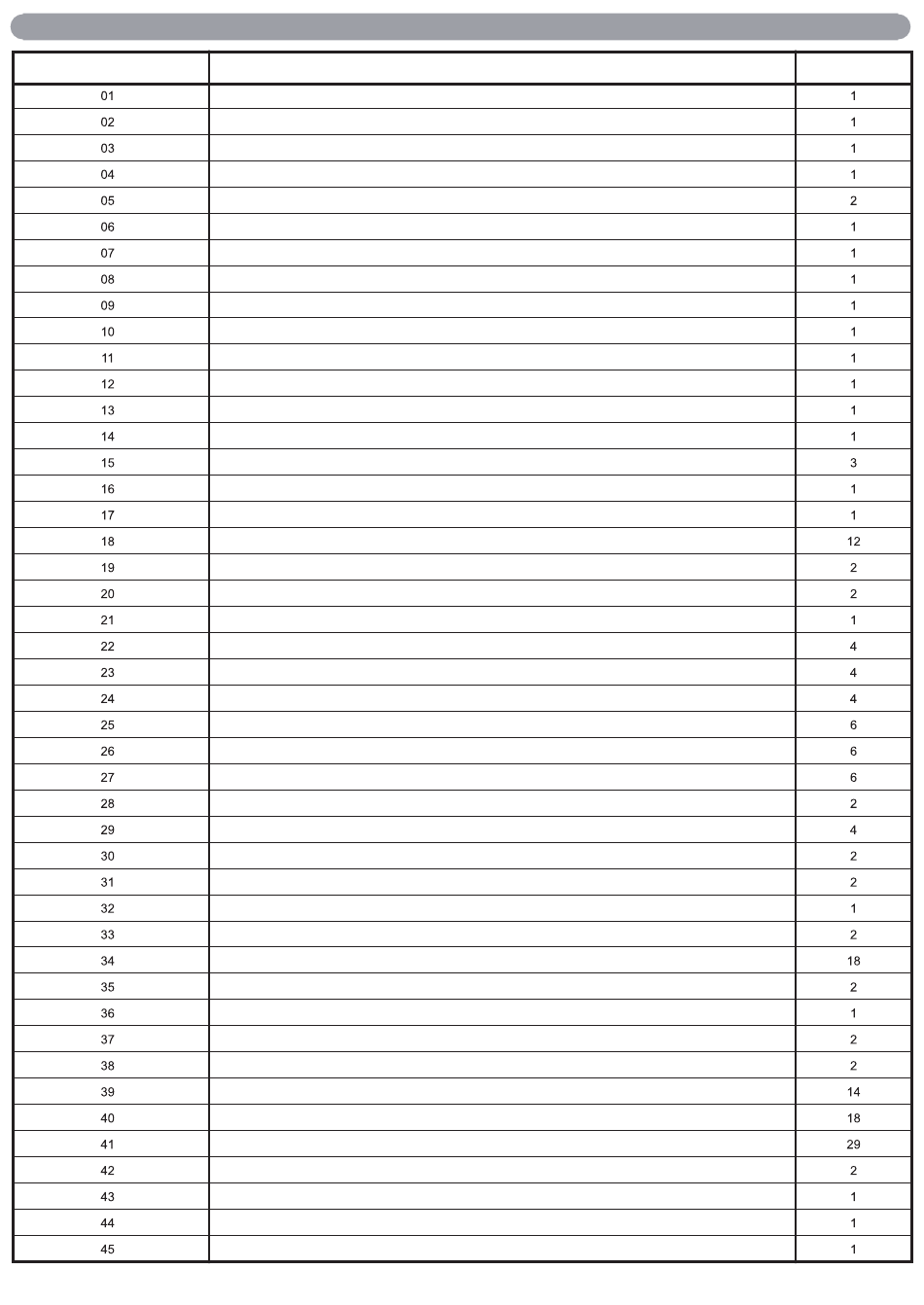 | | | |
|---|---|---|
| 01 | | 1 |
| 02 | | 1 |
| 03 | | 1 |
| 04 | | 1 |
| 05 | | 2 |
| 06 | | 1 |
| 07 | | 1 |
| 08 | | 1 |
| 09 | | 1 |
| 10 | | 1 |
| 11 | | 1 |
| 12 | | 1 |
| 13 | | 1 |
| 14 | | 1 |
| 15 | | 3 |
| 16 | | 1 |
| 17 | | 1 |
| 18 | | 12 |
| 19 | | 2 |
| 20 | | 2 |
| 21 | | 1 |
| 22 | | 4 |
| 23 | | 4 |
| 24 | | 4 |
| 25 | | 6 |
| 26 | | 6 |
| 27 | | 6 |
| 28 | | 2 |
| 29 | | 4 |
| 30 | | 2 |
| 31 | | 2 |
| 32 | | 1 |
| 33 | | 2 |
| 34 | | 18 |
| 35 | | 2 |
| 36 | | 1 |
| 37 | | 2 |
| 38 | | 2 |
| 39 | | 14 |
| 40 | | 18 |
| 41 | | 29 |
| 42 | | 2 |
| 43 | | 1 |
| 44 | | 1 |
| 45 | | 1 |